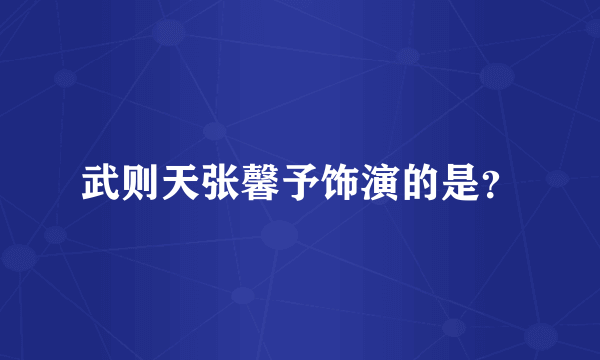 武则天张馨予饰演的是?